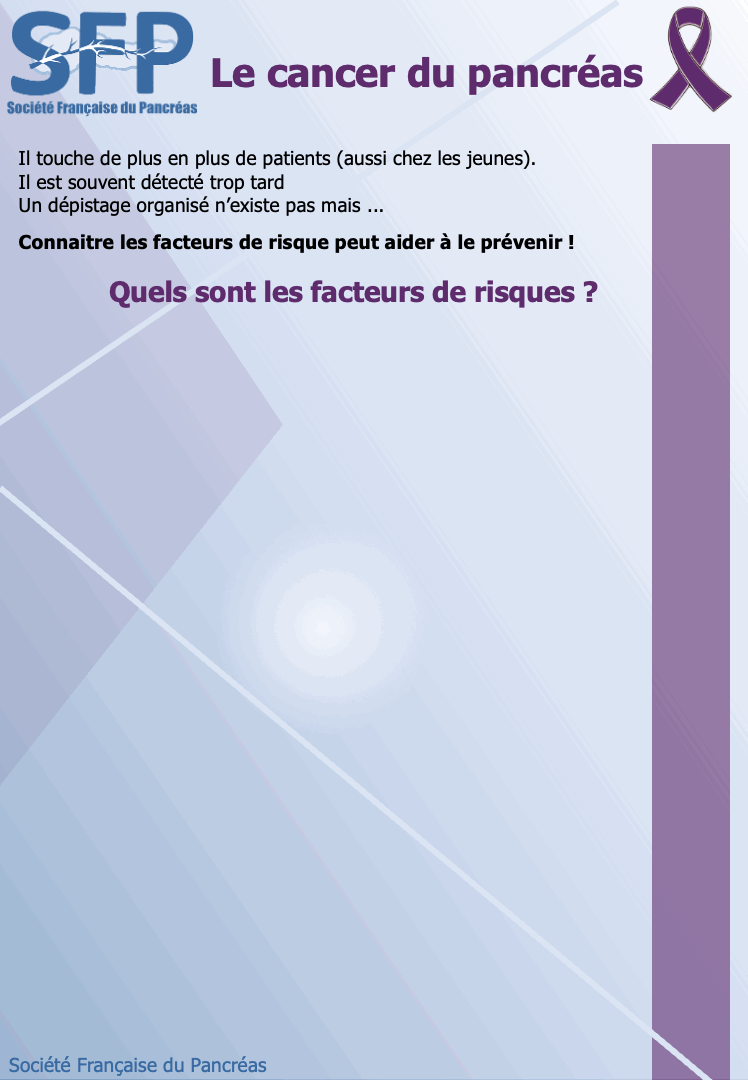 SFP
Société Française du Pancréas

Le cancer du pancréas

Il touche de plus en plus de patients (aussi chez les jeunes).
Il est souvent détecté trop tard
Un dépistage organisé n'existe pas mais ...

Connaitre les facteurs de risque peut aider à le prévenir !

Quels sont les facteurs de risques ?

Société Française du Pancréas